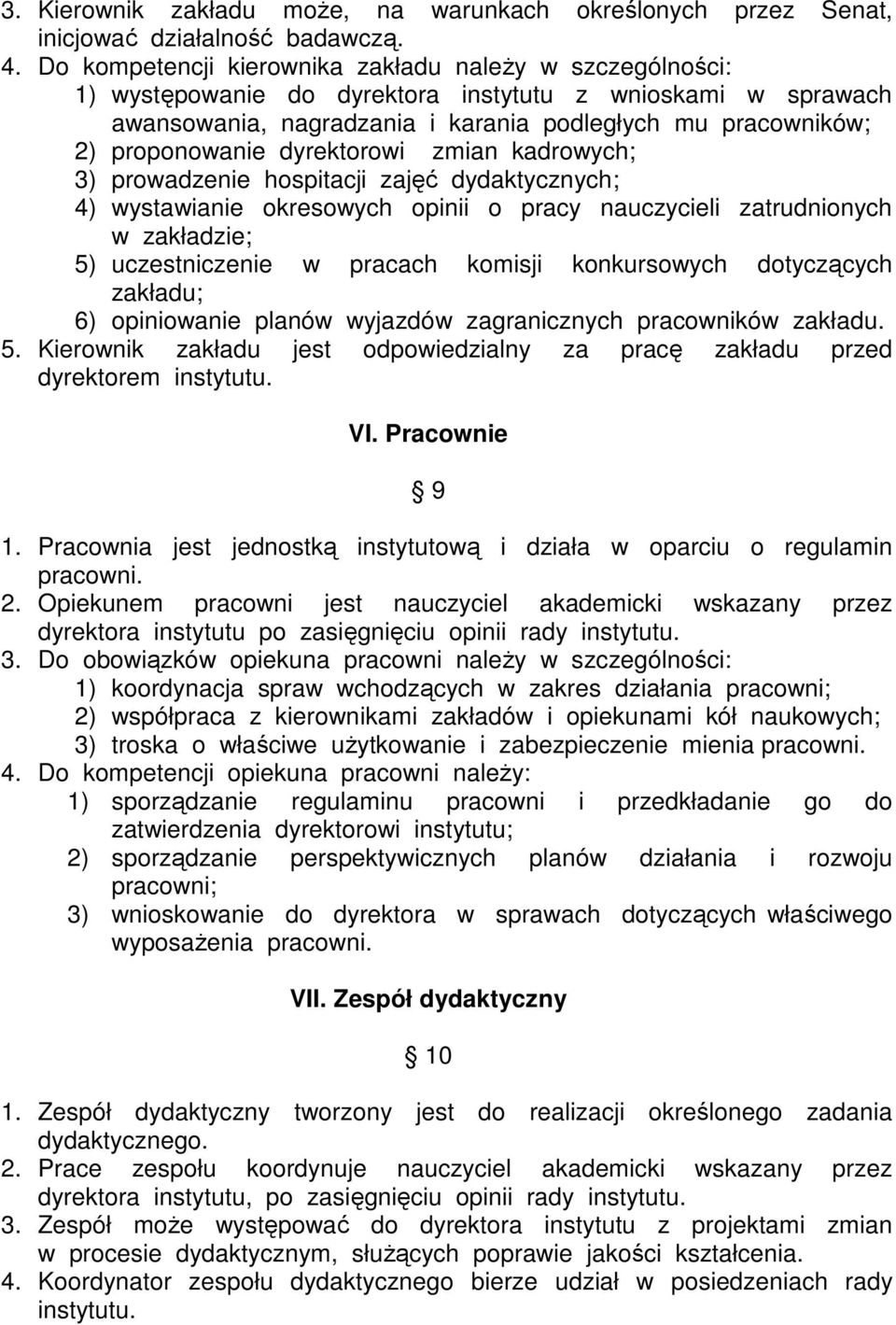 3. Kierownik zakładu może, na warunkach określonych przez Senat, inicjować działalność badawczą.
4. Do kompetencji kierownika zakładu należy w szczególności:
1) występowanie do dyrektora instytutu z wnioskami w sprawach awansowania, nagradzania i karania podległych mu pracowników;
2) proponowanie dyrektorowi zmian kadrowych;
3) prowadzenie hospitacji zajęć dydaktycznych;
4) wystawianie okresowych opinii o pracy nauczycieli zatrudnionych w zakładzie;
5) uczestniczenie w pracach komisji konkursowych dotyczących zakładu;
6) opiniowanie planów wyjazdów zagranicznych pracowników zakładu.
5. Kierownik zakładu jest odpowiedzialny za pracę zakładu przed dyrektorem instytutu.

VI. Pracownie

§ 9

1. Pracownia jest jednostką instytutową i działa w oparciu o regulamin pracowni.
2. Opiekunem pracowni jest nauczyciel akademicki wskazany przez dyrektora instytutu po zasięgnięciu opinii rady instytutu.
3. Do obowiązków opiekuna pracowni należy w szczególności:
1) koordynacja spraw wchodzących w zakres działania pracowni;
2) współpraca z kierownikami zakładów i opiekunami kół naukowych;
3) troska o właściwe użytkowanie i zabezpieczenie mienia pracowni.
4. Do kompetencji opiekuna pracowni należy:
1) sporządzanie regulaminu pracowni i przedkładanie go do zatwierdzenia dyrektorowi instytutu;
2) sporządzanie perspektywicznych planów działania i rozwoju pracowni;
3) wnioskowanie do dyrektora w sprawach dotyczących właściwego wyposażenia pracowni.

VII. Zespół dydaktyczny

§ 10

1. Zespół dydaktyczny tworzony jest do realizacji określonego zadania dydaktycznego.
2. Prace zespołu koordynuje nauczyciel akademicki wskazany przez dyrektora instytutu, po zasięgnięciu opinii rady instytutu.
3. Zespół może występować do dyrektora instytutu z projektami zmian w procesie dydaktycznym, służących poprawie jakości kształcenia.
4. Koordynator zespołu dydaktycznego bierze udział w posiedzeniach rady instytutu.